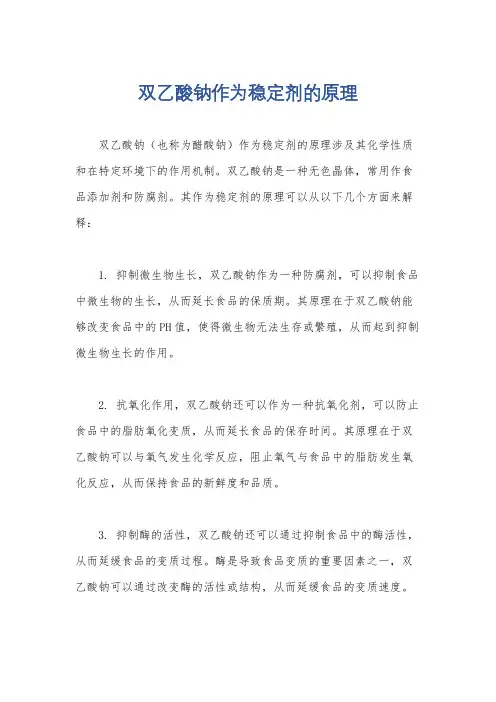 双乙酸钠作为稳定剂的原理

双乙酸钠（也称为醋酸钠）作为稳定剂的原理涉及其化学性质和在特定环境下的作用机制。双乙酸钠是一种无色晶体，常用作食品添加剂和防腐剂。其作为稳定剂的原理可以从以下几个方面来解释：

1. 抑制微生物生长，双乙酸钠作为一种防腐剂，可以抑制食品中微生物的生长，从而延长食品的保质期。其原理在于双乙酸钠能够改变食品中的PH值，使得微生物无法生存或繁殖，从而起到抑制微生物生长的作用。

2. 抗氧化作用，双乙酸钠还可以作为一种抗氧化剂，可以防止食品中的脂肪氧化变质，从而延长食品的保存时间。其原理在于双乙酸钠可以与氧气发生化学反应，阻止氧气与食品中的脂肪发生氧化反应，从而保持食品的新鲜度和品质。

3. 抑制酶的活性，双乙酸钠还可以通过抑制食品中的酶活性，从而延缓食品的变质过程。酶是导致食品变质的重要因素之一，双乙酸钠可以通过改变酶的活性或结构，从而延缓食品的变质速度。